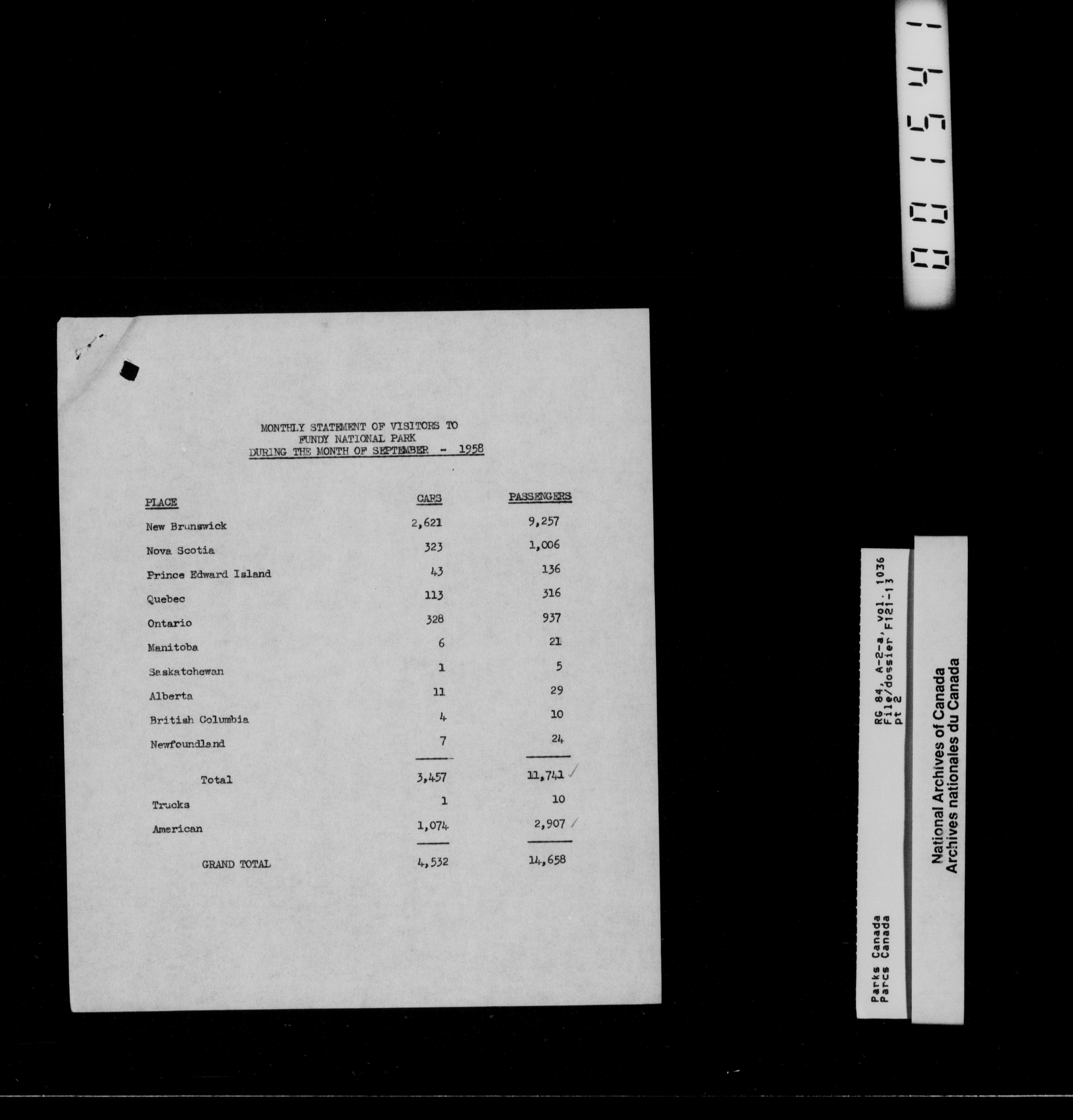 001541

MONTHLY STATEMENT OF VISITORS TO
FUNDY NATIONAL PARK
DURING THE MONTH OF SEPTEMBER - 1958

| PLACE | CARS | PASSENGERS |
|---|---|---|
| New Brunswick | 2,621 | 9,257 |
| Nova Scotia | 323 | 1,006 |
| Prince Edward Island | 43 | 136 |
| Quebec | 113 | 316 |
| Ontario | 328 | 937 |
| Manitoba | 6 | 21 |
| Saskatchewan | 1 | 5 |
| Alberta | 11 | 29 |
| British Columbia | 4 | 10 |
| Newfoundland | 7 | 24 |
| Total | 3,457 | 11,741 |
| Trucks | 1 | 10 |
| American | 1,074 | 2,907 |
| GRAND TOTAL | 4,532 | 14,658 |

RG 84, A-2-a, vol. 1036
File/dossier F121-13
pt 2

Parks Canada
Parcs Canada

National Archives of Canada
Archives nationales du Canada